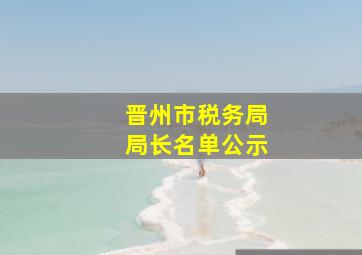 晋州市税务局
局长名单公示